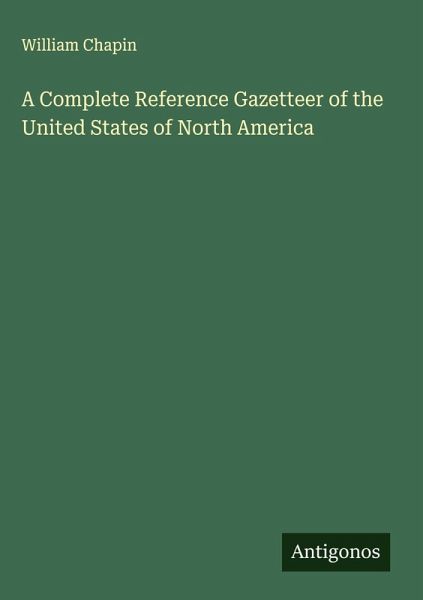 William Chapin

A Complete Reference Gazetteer of the United States of North America

Antigonos